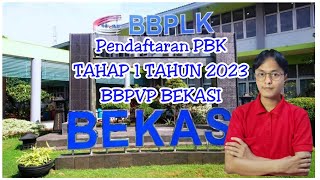 BBPLK

Pendaftaran PBK

TAHAP 1 TAHUN 2023

BBPVP BEKASI

BEKAS